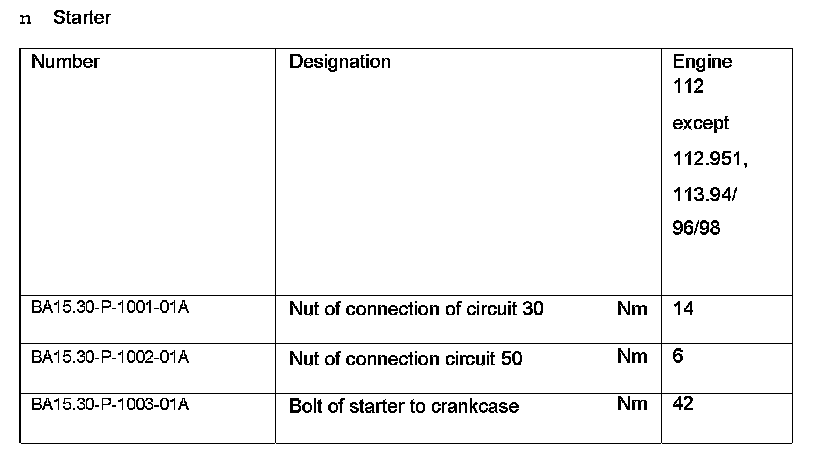 n Starter

| Number | Designation | Engine 112 except 112.951, 113.94/ 96/98 |
|---|---|---|
| BA15.30-P-1001-01A | Nut of connection of circuit 30 Nm | 14 |
| BA15.30-P-1002-01A | Nut of connection circuit 50 Nm | 6 |
| BA15.30-P-1003-01A | Bolt of starter to crankcase Nm | 42 |